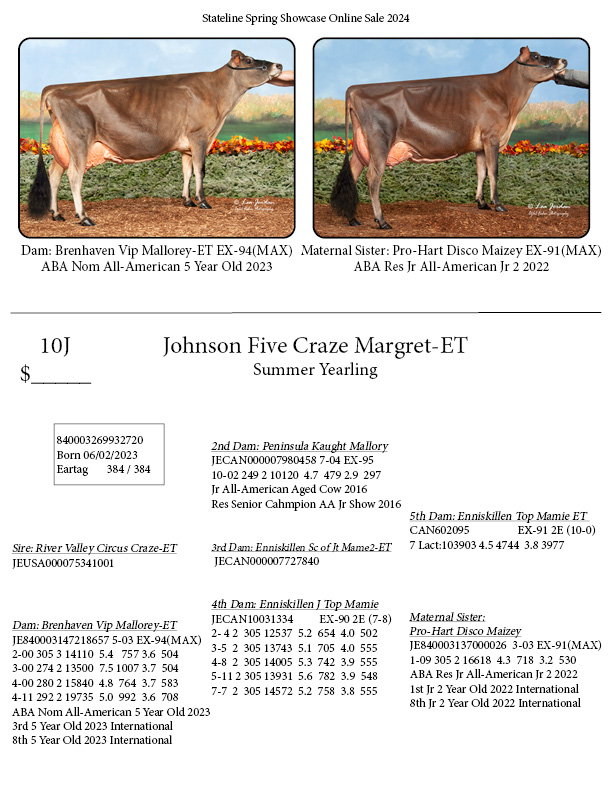 Stateline Spring Showcase Online Sale 2024

Dam: Brenhaven Vip Mallorey-ET EX-94(MAX)
ABA Nom All-American 5 Year Old 2023

Maternal Sister: Pro-Hart Disco Maizey EX-91(MAX)
ABA Res Jr All-American Jr 2 2022

10J
$______

Johnson Five Craze Margret-ET
Summer Yearling

840003269932720
Born 06/02/2023
Eartag 384 / 384

Sire: River Valley Circus Craze-ET
JEUSA000075341001

Dam: Brenhaven Vip Mallorey-ET
JE840003147218657 5-03 EX-94(MAX)
2-00 305 3 14110 5.4 757 3.6 504
3-00 274 2 13500 7.5 1007 3.7 504
4-00 280 2 15840 4.8 764 3.7 583
4-11 292 2 19735 5.0 992 3.6 708
ABA Nom All-American 5 Year Old 2023
3rd 5 Year Old 2023 International
8th 5 Year Old 2023 International

2nd Dam: Peninsula Kaught Mallory
JECAN000007980458 7-04 EX-95
10-02 249 2 10120 4.7 479 2.9 297
Jr All-American Aged Cow 2016
Res Senior Cahmpion AA Jr Show 2016

3rd Dam: Enniskillen Sc of Jt Mame2-ET
JECAN000007727840

4th Dam: Enniskillen J Top Mamie
JECAN10031334 EX-90 2E (7-8)
2- 4 2 305 12537 5.2 654 4.0 502
3-5 2 305 13743 5.1 705 4.0 555
4-8 2 305 14005 5.3 742 3.9 555
5-11 2 305 13931 5.6 782 3.9 548
7-7 2 305 14572 5.2 758 3.8 555

5th Dam: Enniskillen Top Mamie ET
CAN602095 EX-91 2E (10-0)
7 Lact:103903 4.5 4744 3.8 3977

Maternal Sister:
Pro-Hart Disco Maizey
JE840003137000026 3-03 EX-91(MAX)
1-09 305 2 16618 4.3 718 3.2 530
ABA Res Jr All-American Jr 2 2022
1st Jr 2 Year Old 2022 International
8th Jr 2 Year Old 2022 International